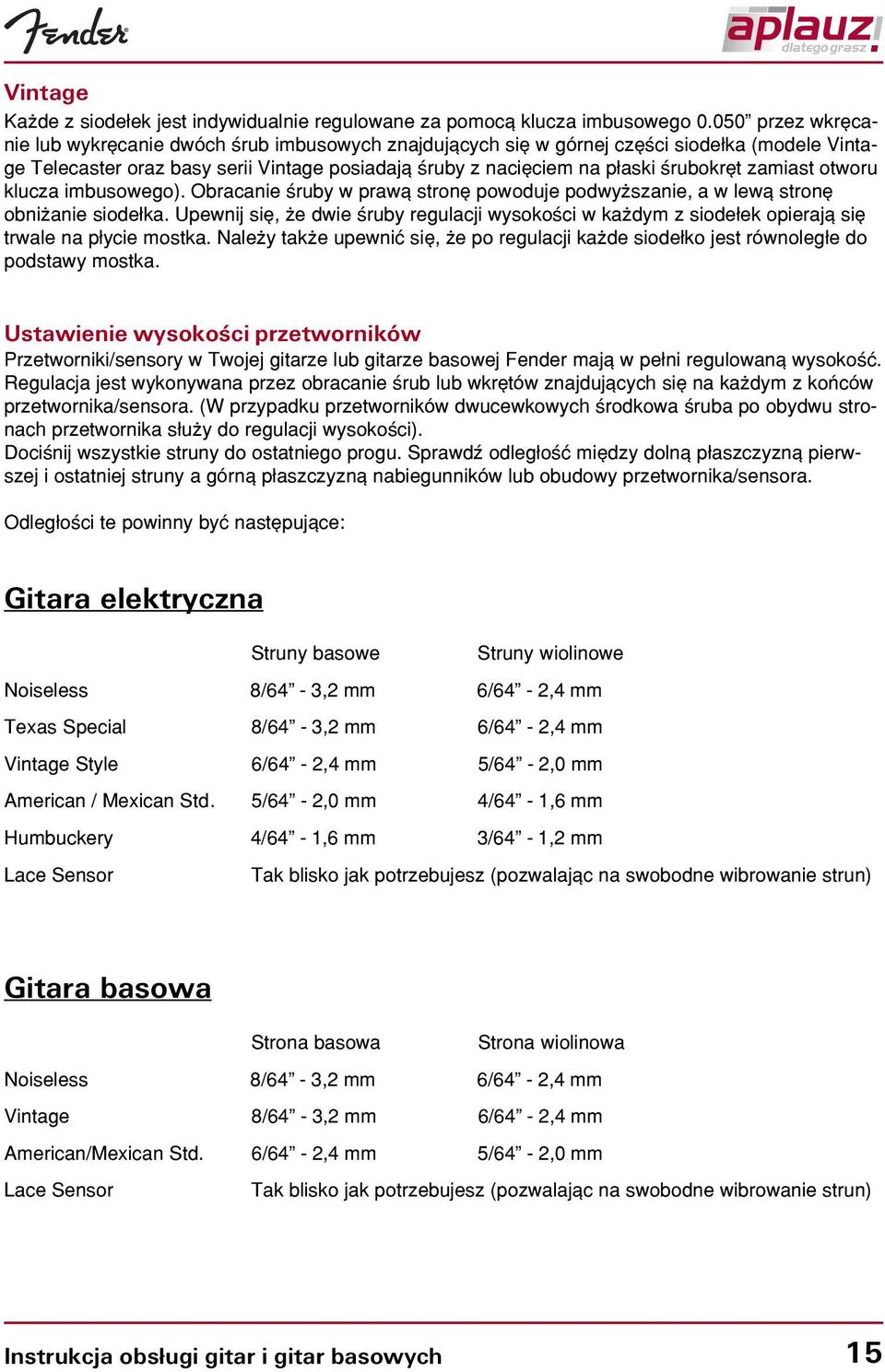 Fender

aplauz! dlatego grasz

Vintage
Każde z siodełek jest indywidualnie regulowane za pomocą klucza imbusowego 0.050” przez wkręcanie lub wykręcanie dwóch śrub imbusowych znajdujących się w górnej części siodełka (modele Vintage Telecaster oraz basy serii Vintage posiadają śruby z nacięciem na płaski śrubokręt zamiast otworu klucza imbusowego). Obracanie śruby w prawą stronę powoduje podwyższanie, a w lewą stronę obniżanie siodełka. Upewnij się, że dwie śruby regulacji wysokości w każdym z siodełek opierają się trwale na płycie mostka. Należy także upewnić się, że po regulacji każde siodełko jest równoległe do podstawy mostka.

Ustawienie wysokości przetworników
Przetworniki/sensory w Twojej gitarze lub gitarze basowej Fender mają w pełni regulowaną wysokość. Regulacja jest wykonywana przez obracanie śrub lub wkrętów znajdujących się na każdym z końców przetwornika/sensora. (W przypadku przetworników dwucewkowych środkowa śruba po obydwu stronach przetwornika służy do regulacji wysokości).
Dociśnij wszystkie struny do ostatniego progu. Sprawdź odległość między dolną płaszczyzną pierwszej i ostatniej struny a górną płaszczyzną nabiegunników lub obudowy przetwornika/sensora.

Odległości te powinny być następujące:

Gitara elektryczna

| | Struny basowe | Struny wiolinowe |
|---|---|---|
| Noiseless | 8/64” - 3,2 mm | 6/64” - 2,4 mm |
| Texas Special | 8/64” - 3,2 mm | 6/64” - 2,4 mm |
| Vintage Style | 6/64” - 2,4 mm | 5/64” - 2,0 mm |
| American / Mexican Std. | 5/64” - 2,0 mm | 4/64” - 1,6 mm |
| Humbuckery | 4/64” - 1,6 mm | 3/64” - 1,2 mm |
| Lace Sensor | Tak blisko jak potrzebujesz (pozwalając na swobodne wibrowanie strun) | |

Gitara basowa

| | Strona basowa | Strona wiolinowa |
|---|---|---|
| Noiseless | 8/64” - 3,2 mm | 6/64” - 2,4 mm |
| Vintage | 8/64” - 3,2 mm | 6/64” - 2,4 mm |
| American/Mexican Std. | 6/64” - 2,4 mm | 5/64” - 2,0 mm |
| Lace Sensor | Tak blisko jak potrzebujesz (pozwalając na swobodne wibrowanie strun) | |

Instrukcja obsługi gitar i gitar basowych 15